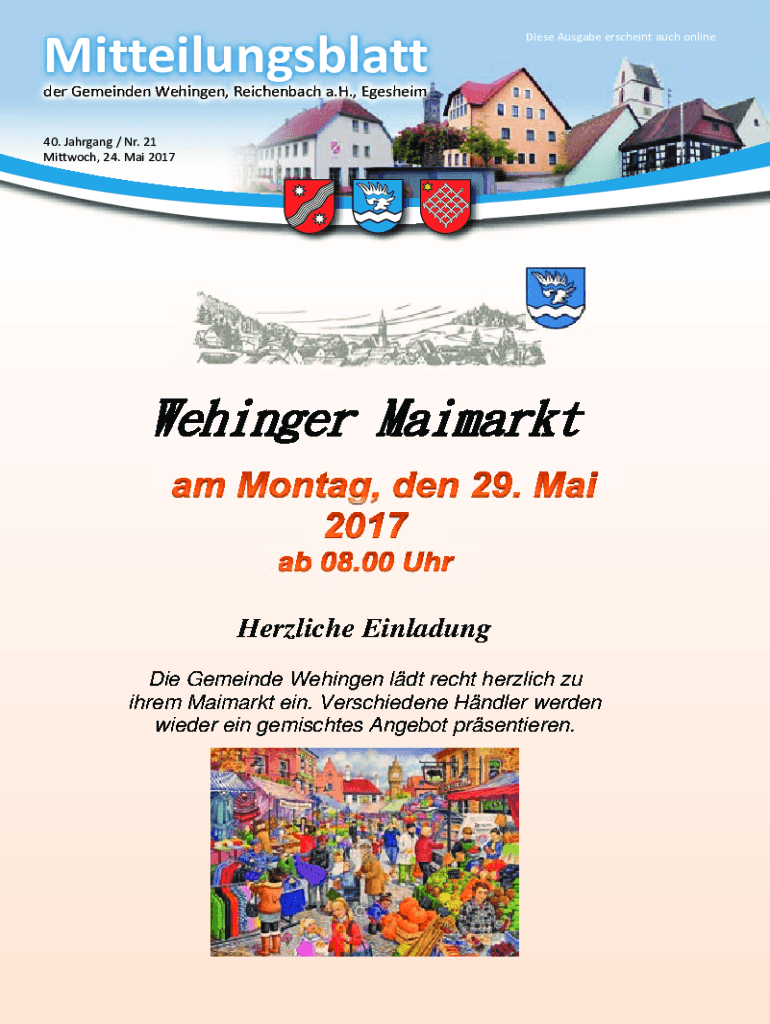 Mitteilungsblatt

Diese Ausgabe erscheint auch online

der Gemeinden Wehingen, Reichenbach a.H., Egesheim

40. Jahrgang / Nr. 21
Mittwoch, 24. Mai 2017

Wehinger Maimarkt

am Montag, den 29. Mai 2017

ab 08.00 Uhr

Herzliche Einladung

Die Gemeinde Wehingen lädt recht herzlich zu ihrem Maimarkt ein. Verschiedene Händler werden wieder ein gemischtes Angebot präsentieren.